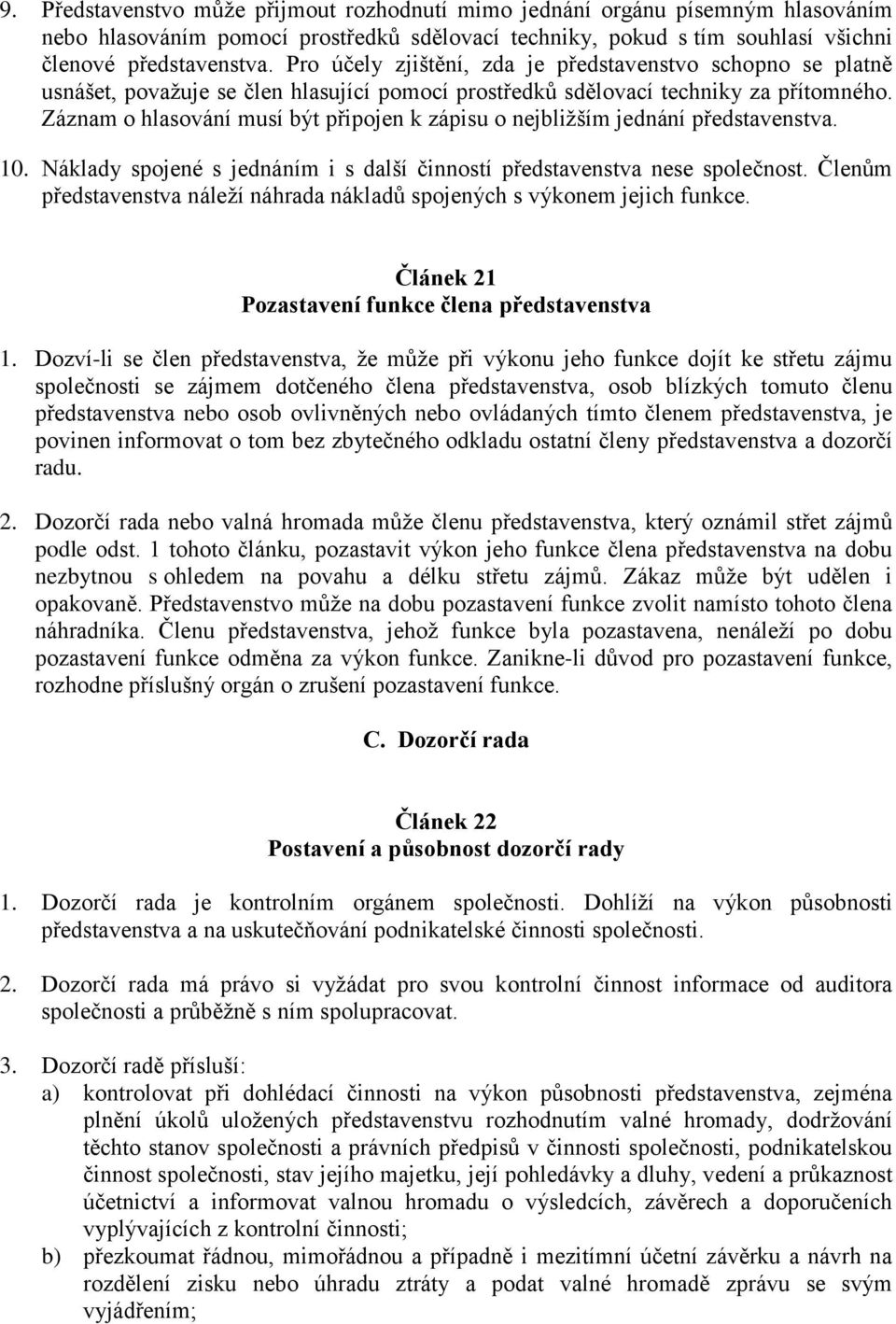 9. Představenstvo může přijmout rozhodnutí mimo jednání orgánu písemným hlasováním nebo hlasováním pomocí prostředků sdělovací techniky, pokud s tím souhlasí všichni členové představenstva. Pro účely zjištění, zda je představenstvo schopno se platně usnášet, považuje se člen hlasující pomocí prostředků sdělovací techniky za přítomného. Záznam o hlasování musí být připojen k zápisu o nejbližším jednání představenstva.

10. Náklady spojené s jednáním i s další činností představenstva nese společnost. Členům představenstva náleží náhrada nákladů spojených s výkonem jejich funkce.

Článek 21
Pozastavení funkce člena představenstva

1. Dozví-li se člen představenstva, že může při výkonu jeho funkce dojít ke střetu zájmu společnosti se zájmem dotčeného člena představenstva, osob blízkých tomuto členu představenstva nebo osob ovlivněných nebo ovládaných tímto členem představenstva, je povinen informovat o tom bez zbytečného odkladu ostatní členy představenstva a dozorčí radu.

2. Dozorčí rada nebo valná hromada může členu představenstva, který oznámil střet zájmů podle odst. 1 tohoto článku, pozastavit výkon jeho funkce člena představenstva na dobu nezbytnou s ohledem na povahu a délku střetu zájmů. Zákaz může být udělen i opakovaně. Představenstvo může na dobu pozastavení funkce zvolit namísto tohoto člena náhradníka. Členu představenstva, jehož funkce byla pozastavena, nenáleží po dobu pozastavení funkce odměna za výkon funkce. Zanikne-li důvod pro pozastavení funkce, rozhodne příslušný orgán o zrušení pozastavení funkce.

C. Dozorčí rada

Článek 22
Postavení a působnost dozorčí rady

1. Dozorčí rada je kontrolním orgánem společnosti. Dohlíží na výkon působnosti představenstva a na uskutečňování podnikatelské činnosti společnosti.

2. Dozorčí rada má právo si vyžádat pro svou kontrolní činnost informace od auditora společnosti a průběžně s ním spolupracovat.

3. Dozorčí radě přísluší:
a) kontrolovat při dohlédací činnosti na výkon působnosti představenstva, zejména plnění úkolů uložených představenstvu rozhodnutím valné hromady, dodržování těchto stanov společnosti a právních předpisů v činnosti společnosti, podnikatelskou činnost společnosti, stav jejího majetku, její pohledávky a dluhy, vedení a průkaznost účetnictví a informovat valnou hromadu o výsledcích, závěrech a doporučeních vyplývajících z kontrolní činnosti;
b) přezkoumat řádnou, mimořádnou a případně i mezitímní účetní závěrku a návrh na rozdělení zisku nebo úhradu ztráty a podat valné hromadě zprávu se svým vyjádřením;